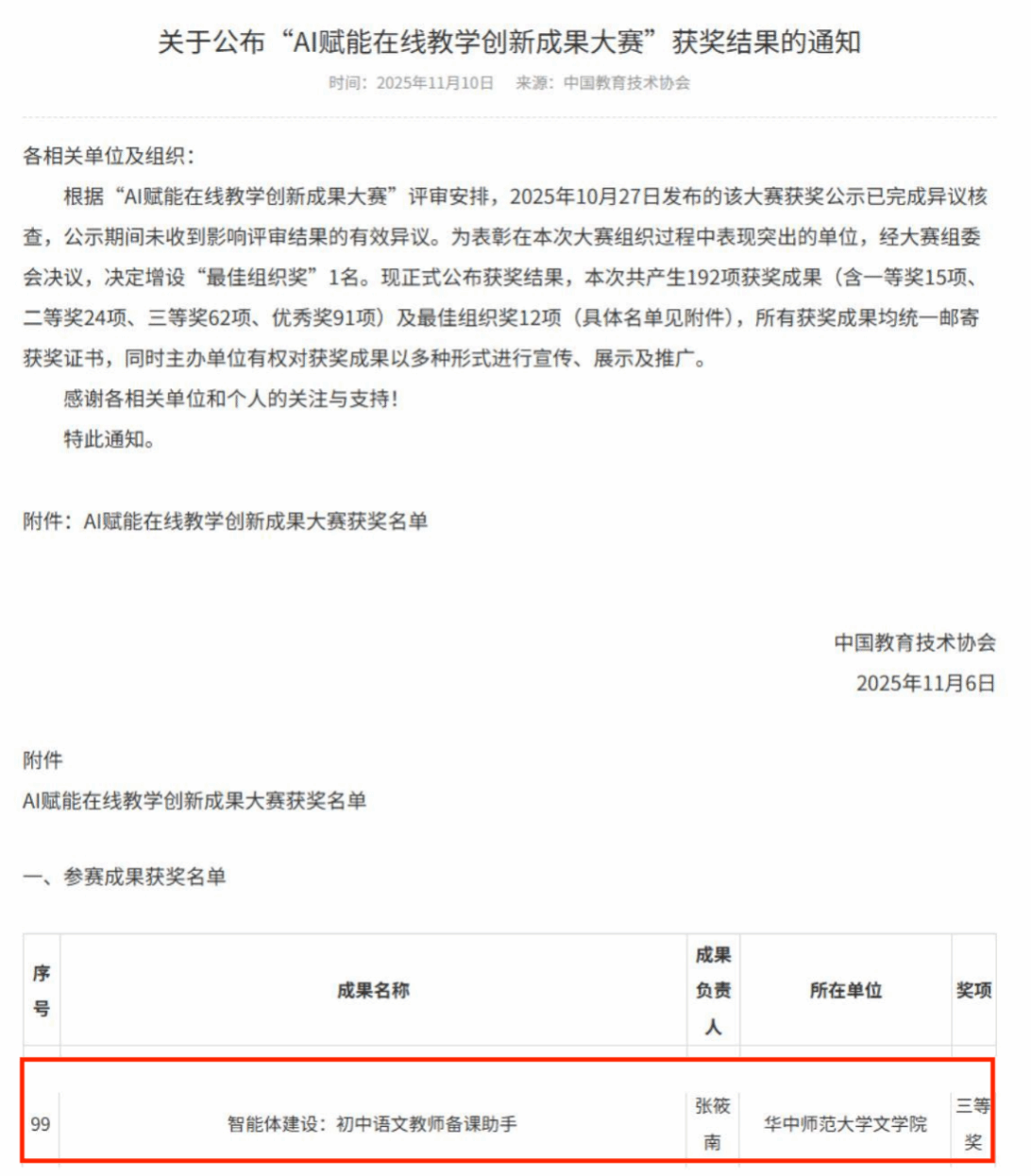 关于公布“AI赋能在线教学创新成果大赛”获奖结果的通知

时间：2025年11月10日　来源：中国教育技术协会

各相关单位及组织：

根据“AI赋能在线教学创新成果大赛”评审安排，2025年10月27日发布的该大赛获奖公示已完成异议核查，公示期间未收到影响评审结果的有效异议。为表彰在本次大赛组织过程中表现突出的单位，经大赛组委会决议，决定增设“最佳组织奖”1名。现正式公布获奖结果，本次共产生192项获奖成果（含一等奖15项、二等奖24项、三等奖62项、优秀奖91项）及最佳组织奖12项（具体名单见附件），所有获奖成果均统一邮寄获奖证书，同时主办单位有权对获奖成果以多种形式进行宣传、展示及推广。

感谢各相关单位和个人的关注与支持！

特此通知。

附件：AI赋能在线教学创新成果大赛获奖名单

中国教育技术协会

2025年11月6日

附件

AI赋能在线教学创新成果大赛获奖名单

一、参赛成果获奖名单

| 序号 | 成果名称 | 成果负责人 | 所在单位 | 奖项 |
|---|---|---|---|---|
| 99 | 智能体建设：初中语文教师备课助手 | 张筱南 | 华中师范大学文学院 | 三等奖 |